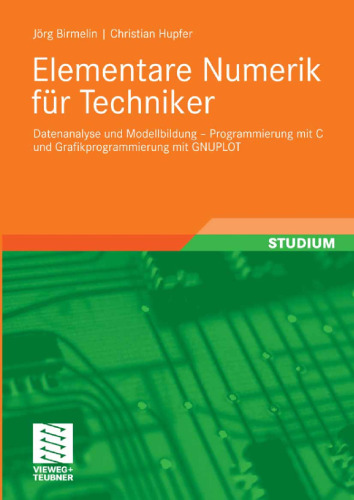 Jörg Birmelin | Christian Hupfer

Elementare Numerik für Techniker

Datenanalyse und Modellbildung – Programmierung mit C und Grafikprogrammierung mit GNUPLOT

STUDIUM

VIEWEG+ TEUBNER